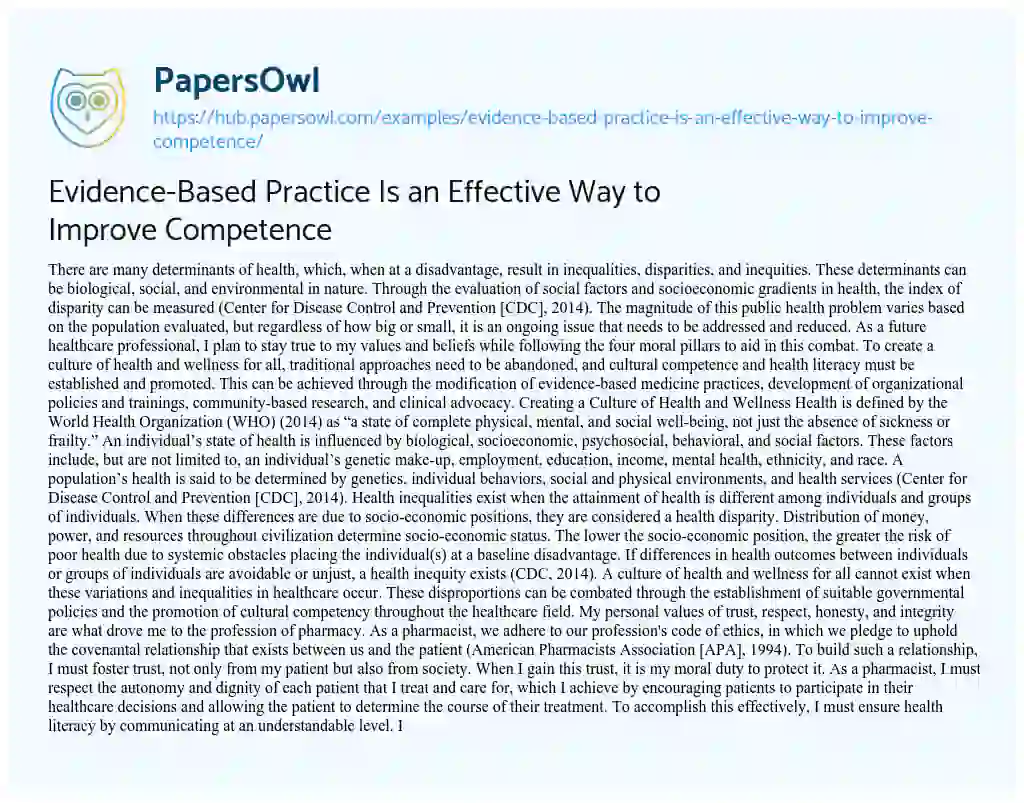 PapersOwl

https://hub.papersowl.com/examples/evidence-based-practice-is-an-effective-way-to-improve-competence/

Evidence-Based Practice Is an Effective Way to Improve Competence

There are many determinants of health, which, when at a disadvantage, result in inequalities, disparities, and inequities. These determinants can be biological, social, and environmental in nature. Through the evaluation of social factors and socioeconomic gradients in health, the index of disparity can be measured (Center for Disease Control and Prevention [CDC], 2014). The magnitude of this public health problem varies based on the population evaluated, but regardless of how big or small, it is an ongoing issue that needs to be addressed and reduced. As a future healthcare professional, I plan to stay true to my values and beliefs while following the four moral pillars to aid in this combat. To create a culture of health and wellness for all, traditional approaches need to be abandoned, and cultural competence and health literacy must be established and promoted. This can be achieved through the modification of evidence-based medicine practices, development of organizational policies and trainings, community-based research, and clinical advocacy. Creating a Culture of Health and Wellness Health is defined by the World Health Organization (WHO) (2014) as "a state of complete physical, mental, and social well-being, not just the absence of sickness or frailty." An individual's state of health is influenced by biological, socioeconomic, psychosocial, behavioral, and social factors. These factors include, but are not limited to, an individual's genetic make-up, employment, education, income, mental health, ethnicity, and race. A population's health is said to be determined by genetics, individual behaviors, social and physical environments, and health services (Center for Disease Control and Prevention [CDC], 2014). Health inequalities exist when the attainment of health is different among individuals and groups of individuals. When these differences are due to socio-economic positions, they are considered a health disparity. Distribution of money, power, and resources throughout civilization determine socio-economic status. The lower the socio-economic position, the greater the risk of poor health due to systemic obstacles placing the individual(s) at a baseline disadvantage. If differences in health outcomes between individuals or groups of individuals are avoidable or unjust, a health inequity exists (CDC, 2014). A culture of health and wellness for all cannot exist when these variations and inequalities in healthcare occur. These disproportions can be combated through the establishment of suitable governmental policies and the promotion of cultural competency throughout the healthcare field. My personal values of trust, respect, honesty, and integrity are what drove me to the profession of pharmacy. As a pharmacist, we adhere to our profession's code of ethics, in which we pledge to uphold the covenantal relationship that exists between us and the patient (American Pharmacists Association [APA], 1994). To build such a relationship, I must foster trust, not only from my patient but also from society. When I gain this trust, it is my moral duty to protect it. As a pharmacist, I must respect the autonomy and dignity of each patient that I treat and care for, which I achieve by encouraging patients to participate in their healthcare decisions and allowing the patient to determine the course of their treatment. To accomplish this effectively, I must ensure health literacy by communicating at an understandable level. I